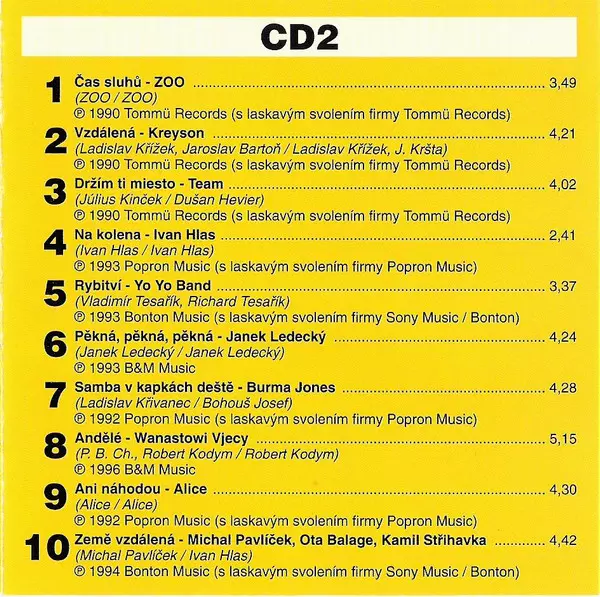 CD2

1
Čas sluhů - ZOO 3,49
(ZOO / ZOO)
℗ 1990 Tommü Records (s laskavým svolením firmy Tommü Records)

2
Vzdálená - Kreyson 4,21
(Ladislav Křížek, Jaroslav Bartoň / Ladislav Křížek, J. Kršta)
℗ 1990 Tommü Records (s laskavým svolením firmy Tommü Records)

3
Držím ti miesto - Team 4,02
(Július Kinček / Dušan Hevier)
℗ 1990 Tommü Records (s laskavým svolením firmy Tommü Records)

4
Na kolena - Ivan Hlas 2,41
(Ivan Hlas / Ivan Hlas)
℗ 1993 Popron Music (s laskavým svolením firmy Popron Music)

5
Rybitví - Yo Yo Band 3,37
(Vladimír Tesařík, Richard Tesařík)
℗ 1993 Bonton Music (s laskavým svolením firmy Sony Music / Bonton)

6
Pěkná, pěkná, pěkná - Janek Ledecký 4,24
(Janek Ledecký / Janek Ledecký)
℗ 1993 B&M Music

7
Samba v kapkách deště - Burma Jones 4,28
(Ladislav Křivanec / Bohouš Josef)
℗ 1992 Popron Music (s laskavým svolením firmy Popron Music)

8
Andělé - Wanastowi Vjecy 5,15
(P. B. Ch., Robert Kodym / Robert Kodym)
℗ 1996 B&M Music

9
Ani náhodou - Alice 4,30
(Alice / Alice)
℗ 1992 Popron Music (s laskavým svolením firmy Popron Music)

10
Země vzdálená - Michal Pavlíček, Ota Balage, Kamil Střihavka 4,42
(Michal Pavlíček / Ivan Hlas)
℗ 1994 Bonton Music (s laskavým svolením firmy Sony Music / Bonton)